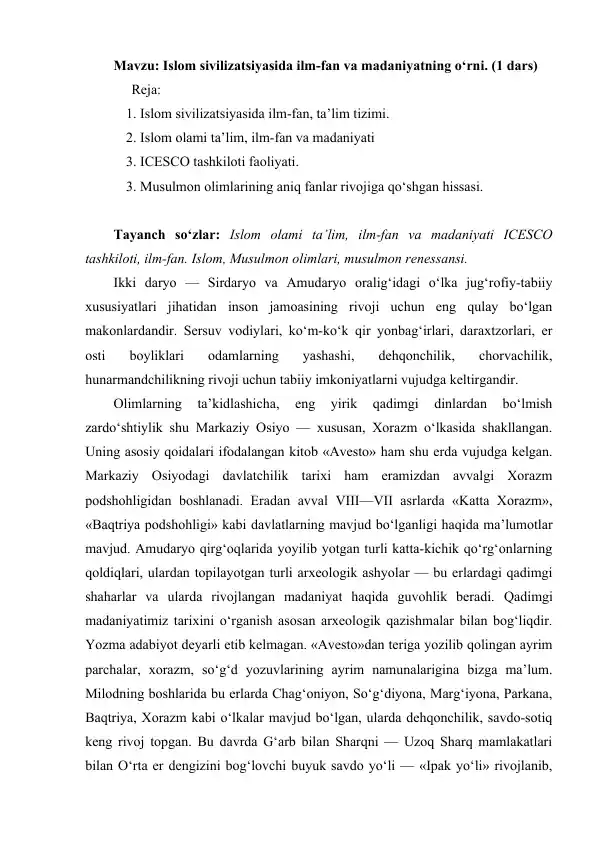 Mavzu: Islom sivilizatsiyasida ilm-fan va madaniyatning o‘rni. (1 dars)

Reja:

1. Islom sivilizatsiyasida ilm-fan, ta’lim tizimi.

2. Islom olami ta’lim, ilm-fan va madaniyati

3. ICESCO tashkiloti faoliyati.

3. Musulmon olimlarining aniq fanlar rivojiga qo‘shgan hissasi.

Tayanch so‘zlar: Islom olami ta’lim, ilm-fan va madaniyati ICESCO tashkiloti, ilm-fan. Islom, Musulmon olimlari, musulmon renessansi.

Ikki daryo — Sirdaryo va Amudaryo oralig‘idagi o‘lka jug‘rofiy-tabiiy xususiyatlari jihatidan inson jamoasining rivoji uchun eng qulay bo‘lgan makonlardandir. Sersuv vodiylari, ko‘m-ko‘k qir yonbag‘irlari, daraxtzorlari, er osti boyliklari odamlarning yashashi, dehqonchilik, chorvachilik, hunarmandchilikning rivoji uchun tabiiy imkoniyatlarni vujudga keltirgandir.

Olimlarning ta’kidlashicha, eng yirik qadimgi dinlardan bo‘lmish zardo‘shtiylik shu Markaziy Osiyo — xususan, Xorazm o‘lkasida shakllangan. Uning asosiy qoidalari ifodalangan kitob «Avesto» ham shu erda vujudga kelgan. Markaziy Osiyodagi davlatchilik tarixi ham eramizdan avvalgi Xorazm podshohligidan boshlanadi. Eradan avval VIII—VII asrlarda «Katta Xorazm», «Baqtriya podshohligi» kabi davlatlarning mavjud bo‘lganligi haqida ma’lumotlar mavjud. Amudaryo qirg‘oqlarida yoyilib yotgan turli katta-kichik qo‘rg‘onlarning qoldiqlari, ulardan topilayotgan turli arxeologik ashyolar — bu erlardagi qadimgi shaharlar va ularda rivojlangan madaniyat haqida guvohlik beradi. Qadimgi madaniyatimiz tarixini o‘rganish asosan arxeologik qazishmalar bilan bog‘liqdir. Yozma adabiyot deyarli etib kelmagan. «Avesto»dan teriga yozilib qolingan ayrim parchalar, xorazm, so‘g‘d yozuvlarining ayrim namunalarigina bizga ma’lum. Milodning boshlarida bu erlarda Chag‘oniyon, So‘g‘diyona, Marg‘iyona, Parkana, Baqtriya, Xorazm kabi o‘lkalar mavjud bo‘lgan, ularda dehqonchilik, savdo-sotiq keng rivoj topgan. Bu davrda G‘arb bilan Sharqni — Uzoq Sharq mamlakatlari bilan O‘rta er dengizini bog‘lovchi buyuk savdo yo‘li — «Ipak yo‘li» rivojlanib,